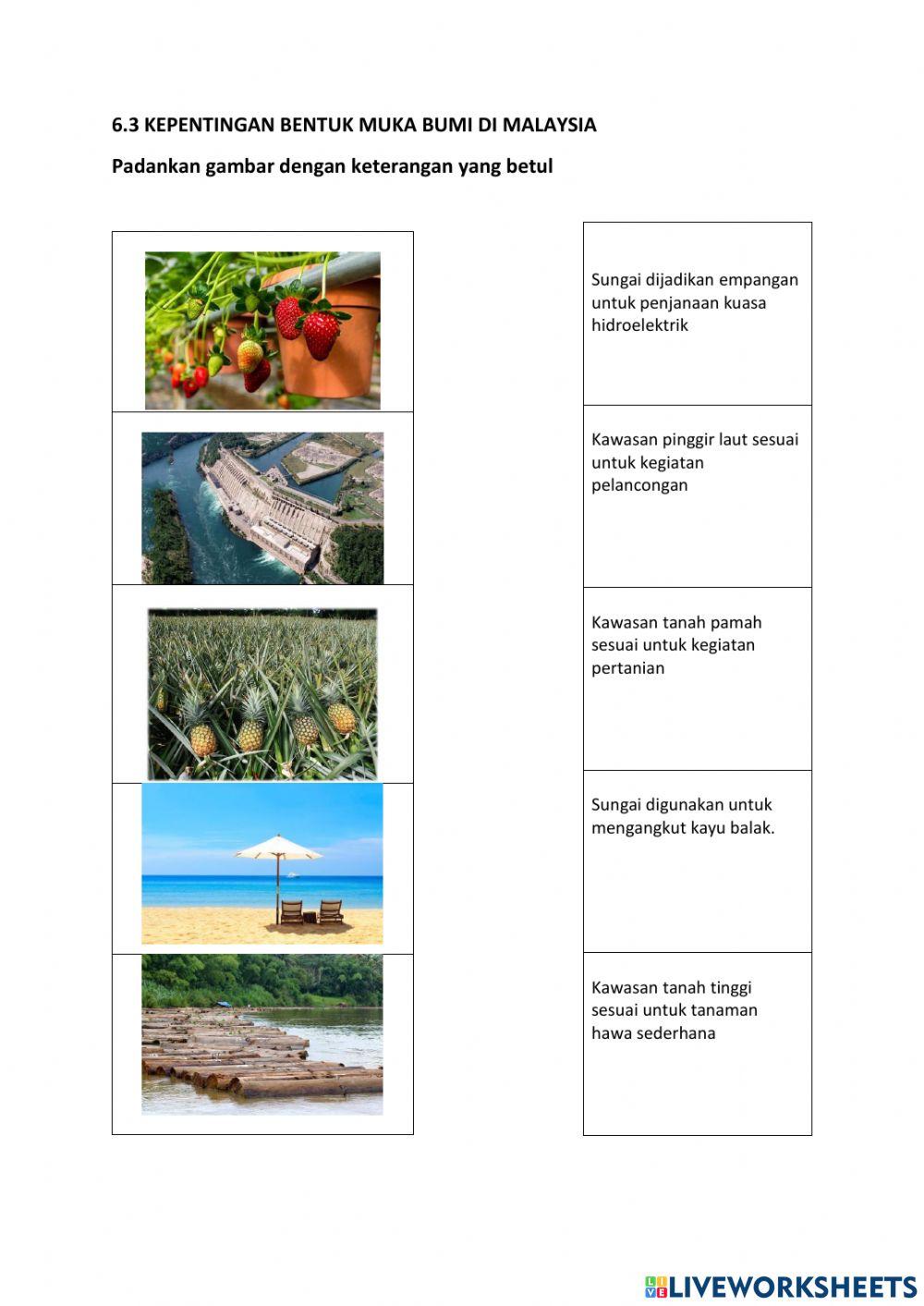 6.3 KEPENTINGAN BENTUK MUKA BUMI DI MALAYSIA

Padankan gambar dengan keterangan yang betul

Sungai dijadikan empangan untuk penjanaan kuasa hidroelektrik

Kawasan pinggir laut sesuai untuk kegiatan pelancongan

Kawasan tanah pamah sesuai untuk kegiatan pertanian

Sungai digunakan untuk mengangkut kayu balak.

Kawasan tanah tinggi sesuai untuk tanaman hawa sederhana

LIVEWORKSHEETS